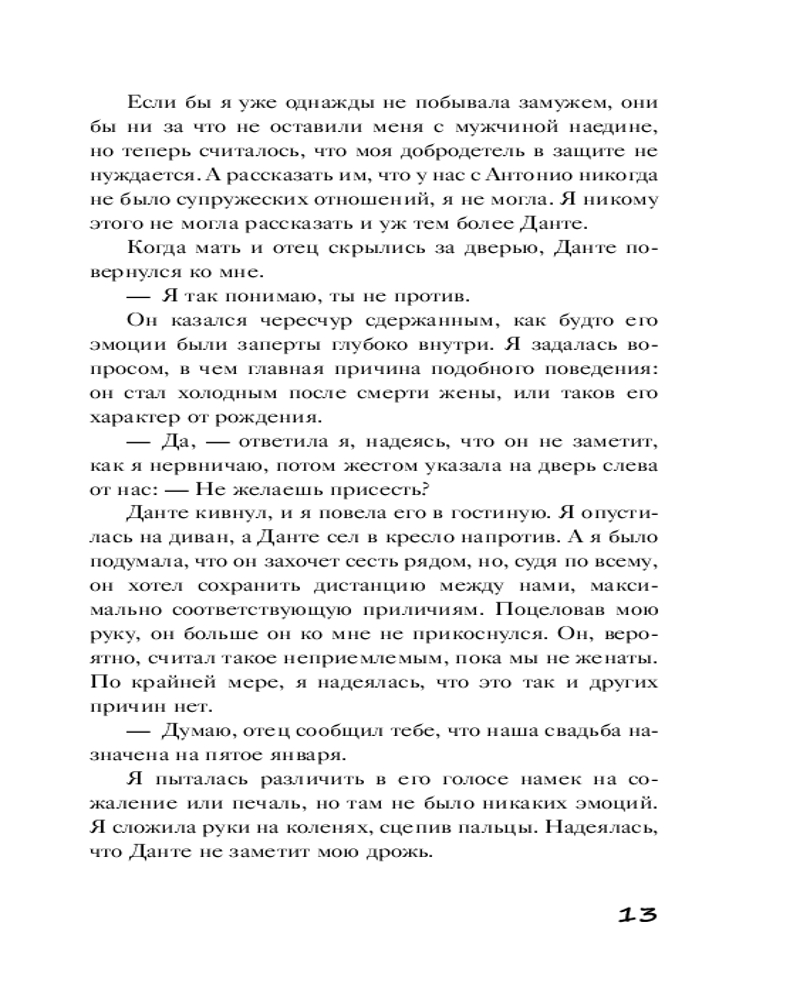 Если бы я уже однажды не побывала замужем, они бы ни за что не оставили меня с мужчиной наедине, но теперь считалось, что моя добродетель в защите не нуждается. А рассказать им, что у нас с Антонио никогда не было супружеских отношений, я не могла. Я никому этого не могла рассказать и уж тем более Данте.

Когда мать и отец скрылись за дверью, Данте повернулся ко мне.

— Я так понимаю, ты не против.

Он казался чересчур сдержанным, как будто его эмоции были заперты глубоко внутри. Я задалась вопросом, в чем главная причина подобного поведения: он стал холодным после смерти жены, или таков его характер от рождения.

— Да, — ответила я, надеясь, что он не заметит, как я нервничаю, потом жестом указала на дверь слева от нас: — Не желаешь присесть?

Данте кивнул, и я повела его в гостиную. Я опустилась на диван, а Данте сел в кресло напротив. А я было подумала, что он захочет сесть рядом, но, судя по всему, он хотел сохранить дистанцию между нами, максимально соответствующую приличиям. Поцеловав мою руку, он больше он ко мне не прикоснулся. Он, вероятно, считал такое неприемлемым, пока мы не женаты. По крайней мере, я надеялась, что это так и других причин нет.

— Думаю, отец сообщил тебе, что наша свадьба назначена на пятое января.

Я пыталась различить в его голосе намек на сожаление или печаль, но там не было никаких эмоций. Я сложила руки на коленях, сцепив пальцы. Надеялась, что Данте не заметит мою дрожь.

13